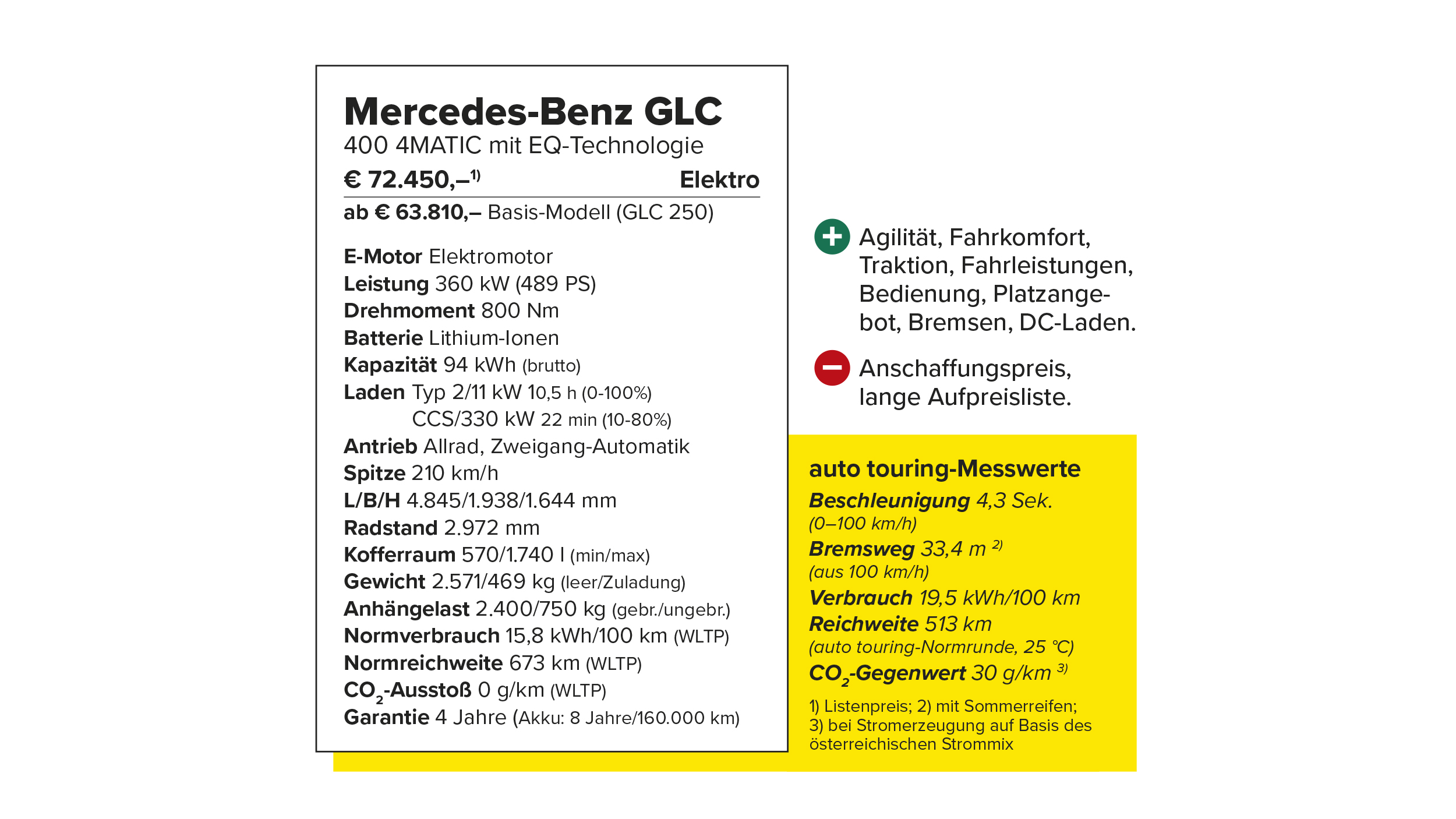 Mercedes-Benz GLC
400 4MATIC mit EQ-Technologie
€ 72.450,–$^{1)}$ Elektro
ab € 63.810,– Basis-Modell (GLC 250)

E-Motor Elektromotor
Leistung 360 kW (489 PS)
Drehmoment 800 Nm
Batterie Lithium-Ionen
Kapazität 94 kWh (brutto)
Laden Typ 2/11 kW 10,5 h (0-100%)
CCS/330 kW 22 min (10-80%)
Antrieb Allrad, Zweigang-Automatik
Spitze 210 km/h
L/B/H 4.845/1.938/1.644 mm
Radstand 2.972 mm
Kofferraum 570/1.740 l (min/max)
Gewicht 2.571/469 kg (leer/Zuladung)
Anhängelast 2.400/750 kg (gebr./ungebr.)
Normverbrauch 15,8 kWh/100 km (WLTP)
Normreichweite 673 km (WLTP)
$CO_2$-Ausstoß 0 g/km (WLTP)
Garantie 4 Jahre (Akku: 8 Jahre/160.000 km)

Agilität, Fahrkomfort, Traktion, Fahrleistungen, Bedienung, Platzangebot, Bremsen, DC-Laden.

Anschaffungspreis, lange Aufpreisliste.

auto touring-Messwerte
Beschleunigung 4,3 Sek. (0–100 km/h)
Bremsweg 33,4 m $^{2)}$ (aus 100 km/h)
Verbrauch 19,5 kWh/100 km
Reichweite 513 km (auto touring-Normrunde, 25 °C)
$CO_2$-Gegenwert 30 g/km $^{3)}$

1) Listenpreis; 2) mit Sommerreifen; 3) bei Stromerzeugung auf Basis des österreichischen Strommix